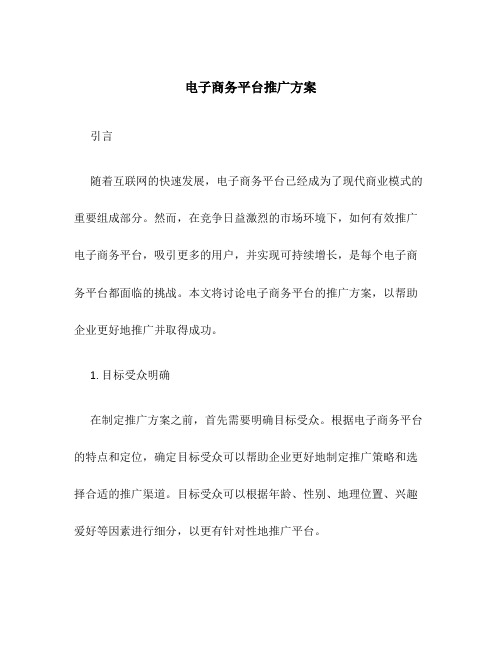 电子商务平台推广方案

引言

随着互联网的快速发展，电子商务平台已经成为了现代商业模式的重要组成部分。然而，在竞争日益激烈的市场环境下，如何有效推广电子商务平台，吸引更多的用户，并实现可持续增长，是每个电子商务平台都面临的挑战。本文将讨论电子商务平台的推广方案，以帮助企业更好地推广并取得成功。

1. 目标受众明确

在制定推广方案之前，首先需要明确目标受众。根据电子商务平台的特点和定位，确定目标受众可以帮助企业更好地制定推广策略和选择合适的推广渠道。目标受众可以根据年龄、性别、地理位置、兴趣爱好等因素进行细分，以更有针对性地推广平台。